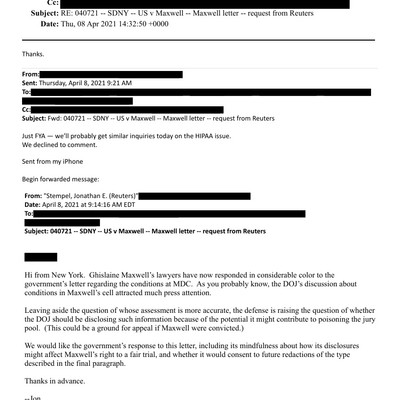 Cc:
Subject: RE: 040721 -- SDNY -- US v Maxwell -- Maxwell letter -- request from Reuters
Date: Thu, 08 Apr 2021 14:32:50 +0000

Thanks.

From:
Sent: Thursday, April 8, 2021 9:21 AM
To:
Cc:
Subject: Fwd: 040721 -- SDNY -- US v Maxwell -- Maxwell letter -- request from Reuters

Just FYA — we'll probably get similar inquiries today on the HIPAA issue.
We declined to comment.

Sent from my iPhone

Begin forwarded message:

From: "Stempel, Jonathan E. (Reuters)"
Date: April 8, 2021 at 9:14:16 AM EDT
To:
Subject: 040721 -- SDNY -- US v Maxwell -- Maxwell letter -- request from Reuters

Hi from New York. Ghislaine Maxwell's lawyers have now responded in considerable color to the government's letter regarding the conditions at MDC. As you probably know, the DOJ's discussion about conditions in Maxwell's cell attracted much press attention.

Leaving aside the question of whose assessment is more accurate, the defense is raising the question of whether the DOJ should be disclosing such information because of the potential it might contribute to poisoning the jury pool. (This could be a ground for appeal if Maxwell were convicted.)

We would like the government's response to this letter, including its mindfulness about how its disclosures might affect Maxwell's right to a fair trial, and whether it would consent to future redactions of the type described in the final paragraph.

Thanks in advance.

--Jon